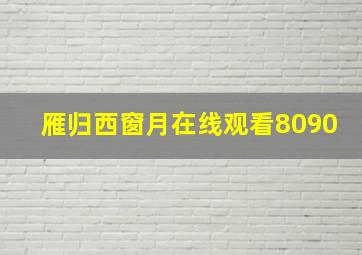 雁归西窗月在线观看8090